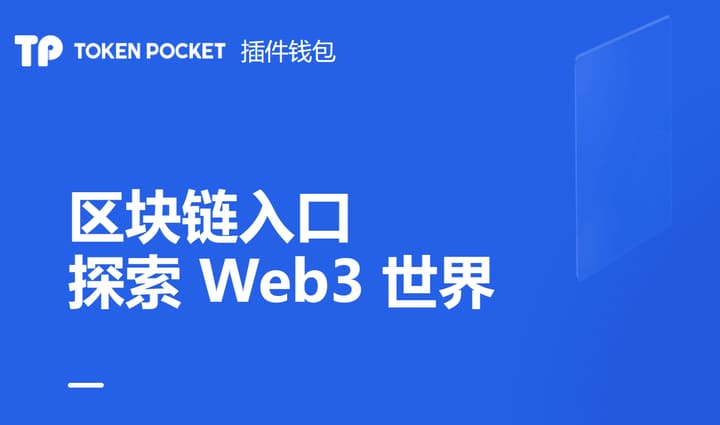 TP TOKEN POCKET 插件钱包

区块链入口
探索 Web3 世界